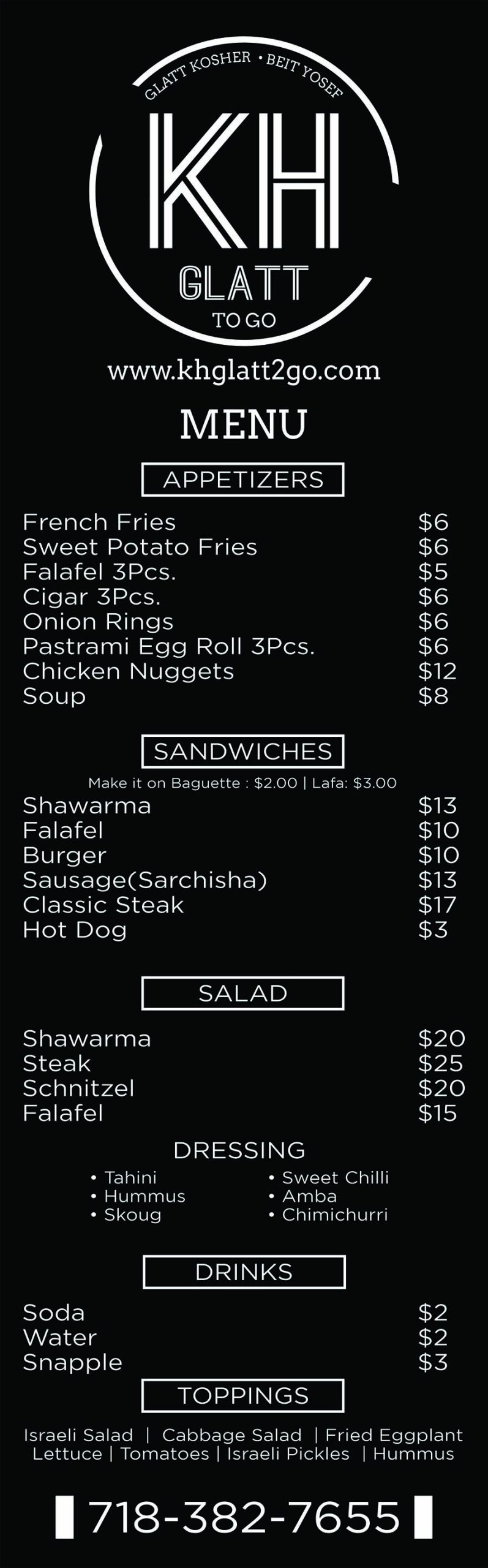 GLATT KOSHER • BEIT YOSEF

KH

GLATT

TO GO

www.khglatt2go.com

MENU

APPETIZERS

French Fries $6
Sweet Potato Fries $6
Falafel 3Pcs. $5
Cigar 3Pcs. $6
Onion Rings $6
Pastrami Egg Roll 3Pcs. $6
Chicken Nuggets $12
Soup $8

SANDWICHES

Make it on Baguette : $2.00 | Lafa: $3.00

Shawarma $13
Falafel $10
Burger $10
Sausage(Sarchisha) $13
Classic Steak $17
Hot Dog $3

SALAD

Shawarma $20
Steak $25
Schnitzel $20
Falafel $15

DRESSING

• Tahini
• Hummus
• Skoug
• Sweet Chilli
• Amba
• Chimichurri

DRINKS

Soda $2
Water $2
Snapple $3

TOPPINGS

Israeli Salad | Cabbage Salad | Fried Eggplant
Lettuce | Tomatoes | Israeli Pickles | Hummus

718-382-7655